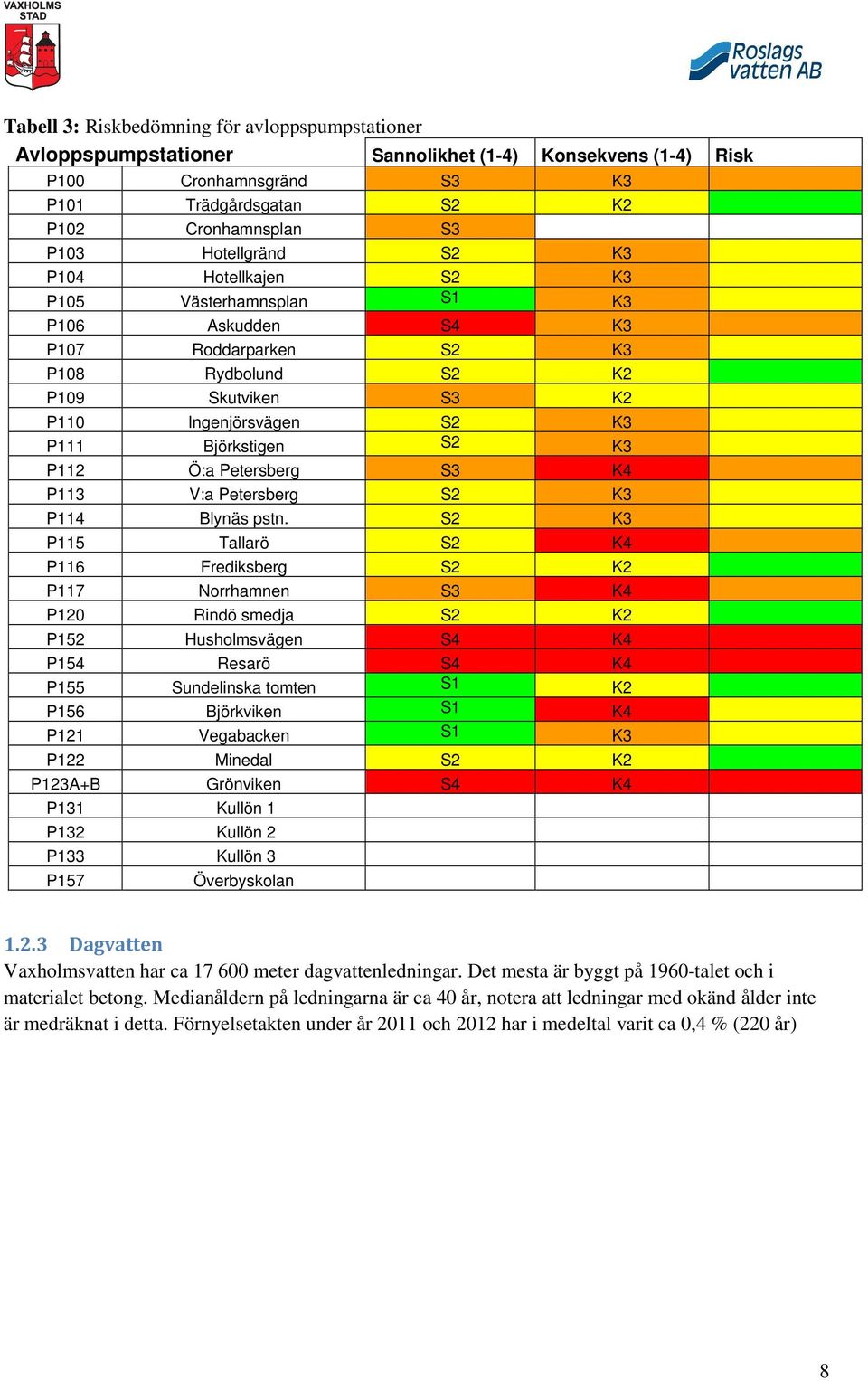 VAXHOLMS STAD

Roslags vatten AB

**Tabell 3:** Riskbedömning för avloppspumpstationer

| Avloppspumpstationer | | Sannolikhet (1-4) | Konsekvens (1-4) | Risk |
|---|---|---|---|---|
| P100 | Cronhamnsgränd | S3 | K3 | |
| P101 | Trädgårdsgatan | S2 | K2 | |
| P102 | Cronhamnsplan | S3 | | |
| P103 | Hotellgränd | S2 | K3 | |
| P104 | Hotellkajen | S2 | K3 | |
| P105 | Västerhamnsplan | S1 | K3 | |
| P106 | Askudden | S4 | K3 | |
| P107 | Roddarparken | S2 | K3 | |
| P108 | Rydbolund | S2 | K2 | |
| P109 | Skutviken | S3 | K2 | |
| P110 | Ingenjörsvägen | S2 | K3 | |
| P111 | Björkstigen | S2 | K3 | |
| P112 | Ö:a Petersberg | S3 | K4 | |
| P113 | V:a Petersberg | S2 | K3 | |
| P114 | Blynäs pstn. | S2 | K3 | |
| P115 | Tallarö | S2 | K4 | |
| P116 | Frediksberg | S2 | K2 | |
| P117 | Norrhamnen | S3 | K4 | |
| P120 | Rindö smedja | S2 | K2 | |
| P152 | Husholmsvägen | S4 | K4 | |
| P154 | Resarö | S4 | K4 | |
| P155 | Sundelinska tomten | S1 | K2 | |
| P156 | Björkviken | S1 | K4 | |
| P121 | Vegabacken | S1 | K3 | |
| P122 | Minedal | S2 | K2 | |
| P123A+B | Grönviken | S4 | K4 | |
| P131 | Kullön 1 | | | |
| P132 | Kullön 2 | | | |
| P133 | Kullön 3 | | | |
| P157 | Överbyskolan | | | |

1.2.3 Dagvatten

Vaxholmsvatten har ca 17 600 meter dagvattenledningar. Det mesta är byggt på 1960-talet och i materialet betong. Medianåldern på ledningarna är ca 40 år, notera att ledningar med okänd ålder inte är medräknat i detta. Förnyelsetakten under år 2011 och 2012 har i medeltal varit ca 0,4 % (220 år)

8